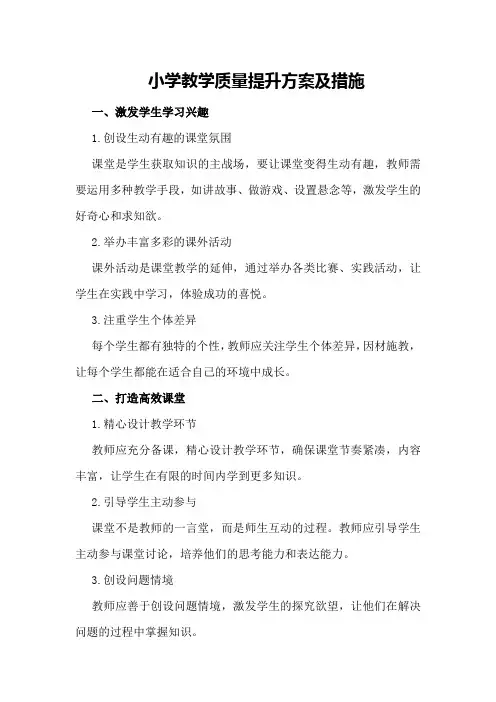 小学教学质量提升方案及措施

一、激发学生学习兴趣

1.创设生动有趣的课堂氛围

课堂是学生获取知识的主战场，要让课堂变得生动有趣，教师需要运用多种教学手段，如讲故事、做游戏、设置悬念等，激发学生的好奇心和求知欲。

2.举办丰富多彩的课外活动

课外活动是课堂教学的延伸，通过举办各类比赛、实践活动，让学生在实践中学习，体验成功的喜悦。

3.注重学生个体差异

每个学生都有独特的个性，教师应关注学生个体差异，因材施教，让每个学生都能在适合自己的环境中成长。

二、打造高效课堂

1.精心设计教学环节

教师应充分备课，精心设计教学环节，确保课堂节奏紧凑，内容丰富，让学生在有限的时间内学到更多知识。

2.引导学生主动参与

课堂不是教师的一言堂，而是师生互动的过程。教师应引导学生主动参与课堂讨论，培养他们的思考能力和表达能力。

3.创设问题情境

教师应善于创设问题情境，激发学生的探究欲望，让他们在解决问题的过程中掌握知识。